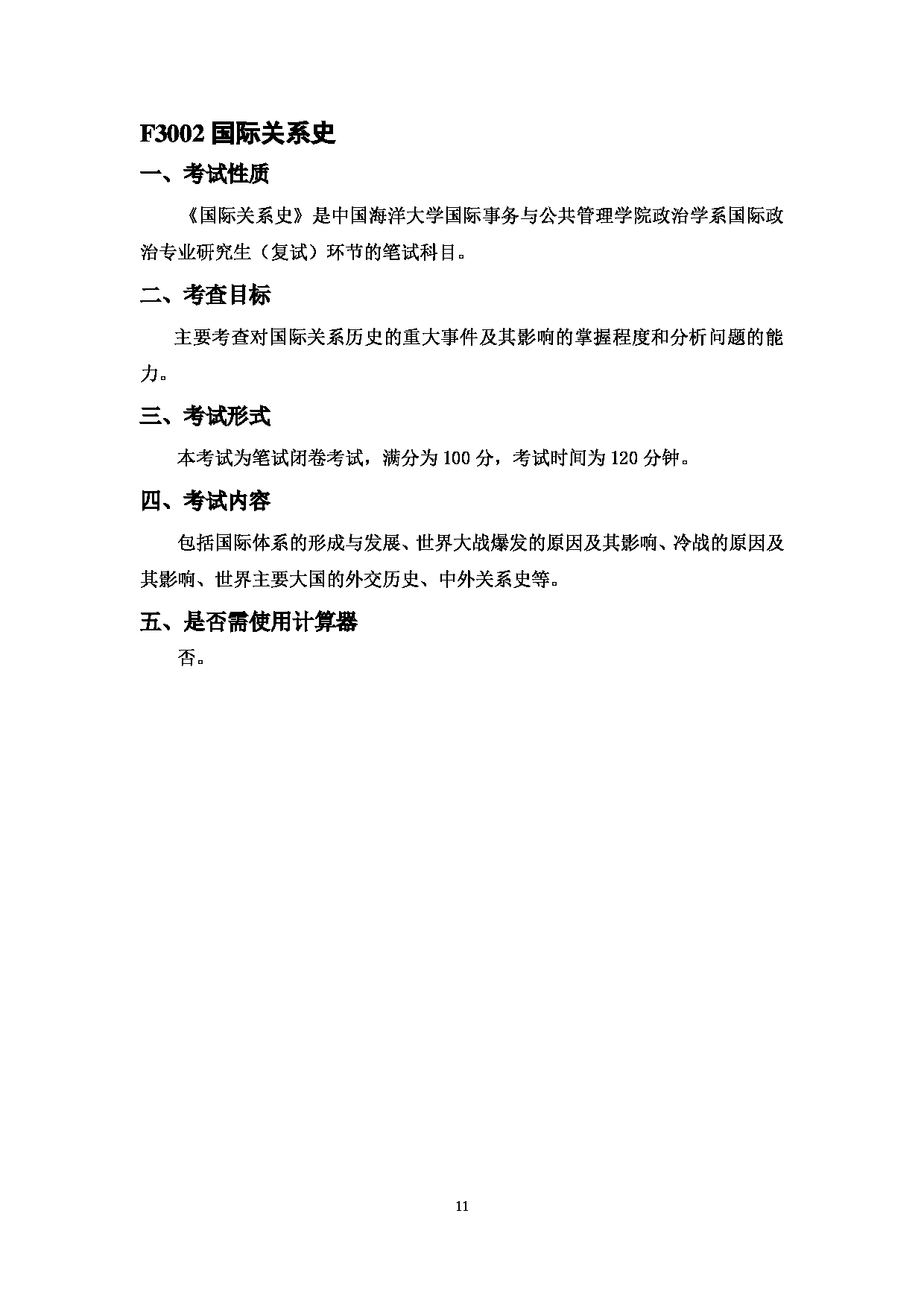 F3002 国际关系史

一、考试性质

《国际关系史》是中国海洋大学国际事务与公共管理学院政治学系国际政治专业研究生（复试）环节的笔试科目。

二、考查目标

主要考查对国际关系历史的重大事件及其影响的掌握程度和分析问题的能力。

三、考试形式

本考试为笔试闭卷考试，满分为 100 分，考试时间为 120 分钟。

四、考试内容

包括国际体系的形成与发展、世界大战爆发的原因及其影响、冷战的原因及其影响、世界主要大国的外交历史、中外关系史等。

五、是否需使用计算器

否。

11